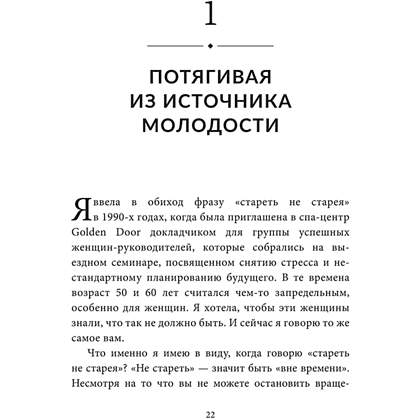 1

ПОТЯГИВАЯ ИЗ ИСТОЧНИКА МОЛОДОСТИ

Я ввела в обиход фразу «стареть не старея» в 1990-х годах, когда была приглашена в спа-центр Golden Door докладчиком для группы успешных женщин-руководителей, которые собрались на выездном семинаре, посвященном снятию стресса и нестандартному планированию будущего. В те времена возраст 50 и 60 лет считался чем-то запредельным, особенно для женщин. Я хотела, чтобы эти женщины знали, что так не должно быть. И сейчас я говорю то же самое вам.

Что именно я имею в виду, когда говорю «стареть не старея»? «Не стареть» — значит быть «вне времени». Несмотря на то что вы не можете остановить враще-

22